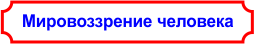 Мировоззрение человека